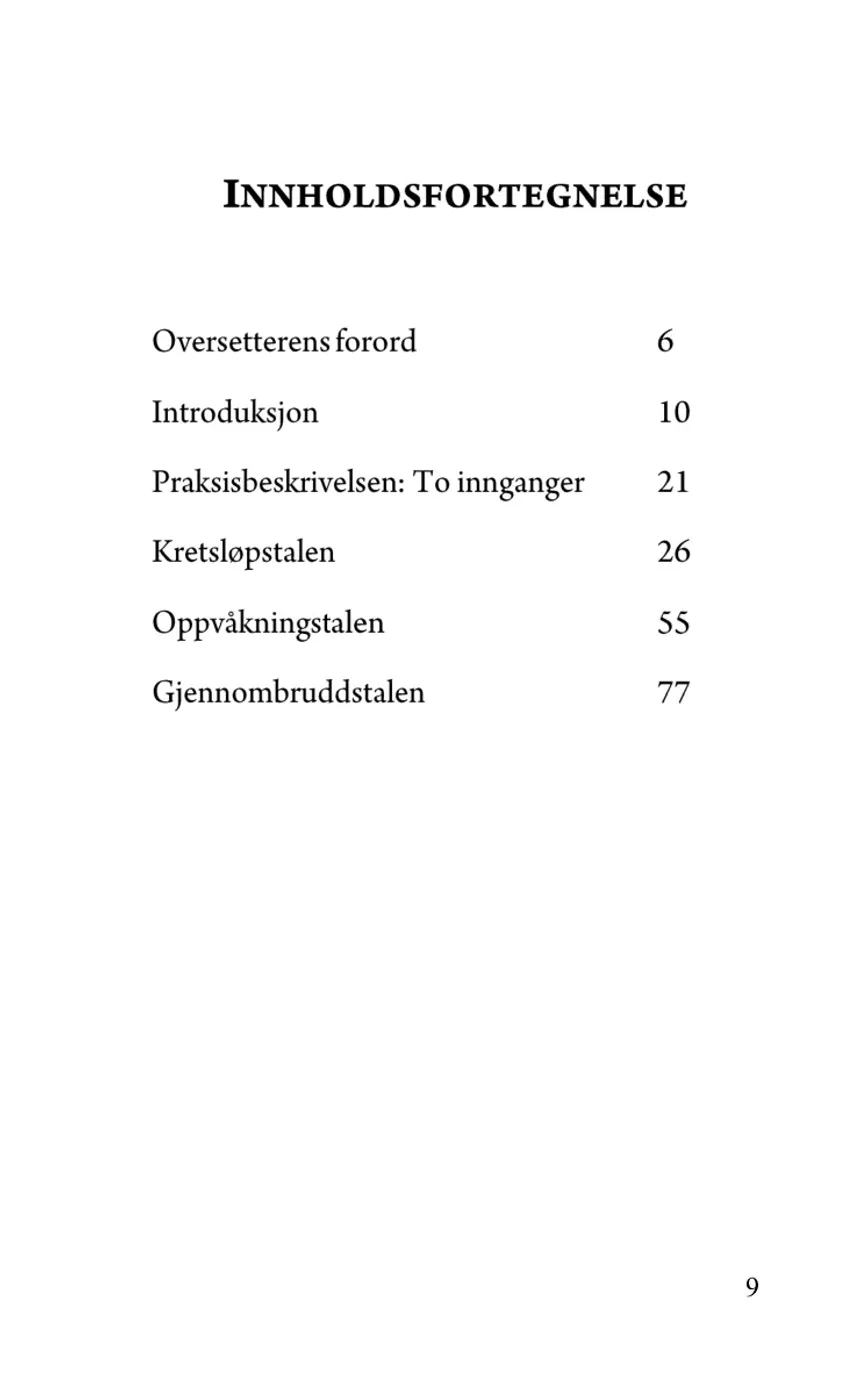 INNHOLDSFORTEGNELSE

Oversetterens forord 6

Introduksjon 10

Praksisbeskrivelsen: To innganger 21

Kretsløpstalen 26

Oppvåkningstalen 55

Gjennombruddstalen 77

9